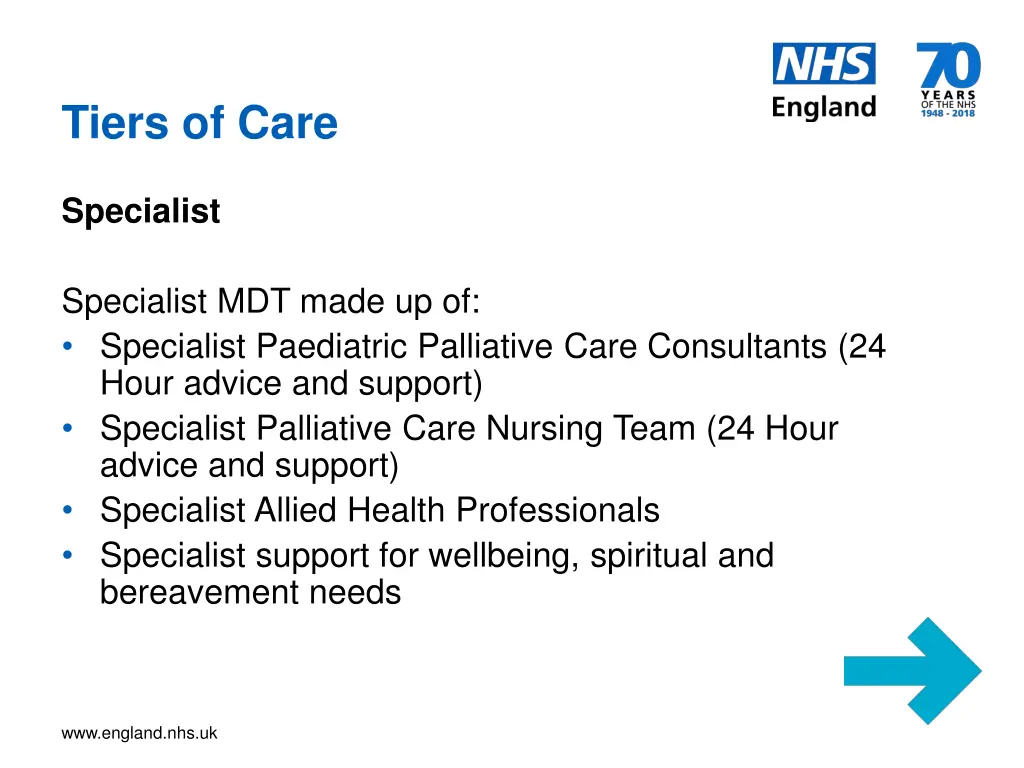 NHS
England

70
YEARS
OF THE NHS
1948 - 2018

Tiers of Care

Specialist

Specialist MDT made up of:
• Specialist Paediatric Palliative Care Consultants (24 Hour advice and support)
• Specialist Palliative Care Nursing Team (24 Hour advice and support)
• Specialist Allied Health Professionals
• Specialist support for wellbeing, spiritual and bereavement needs

www.england.nhs.uk